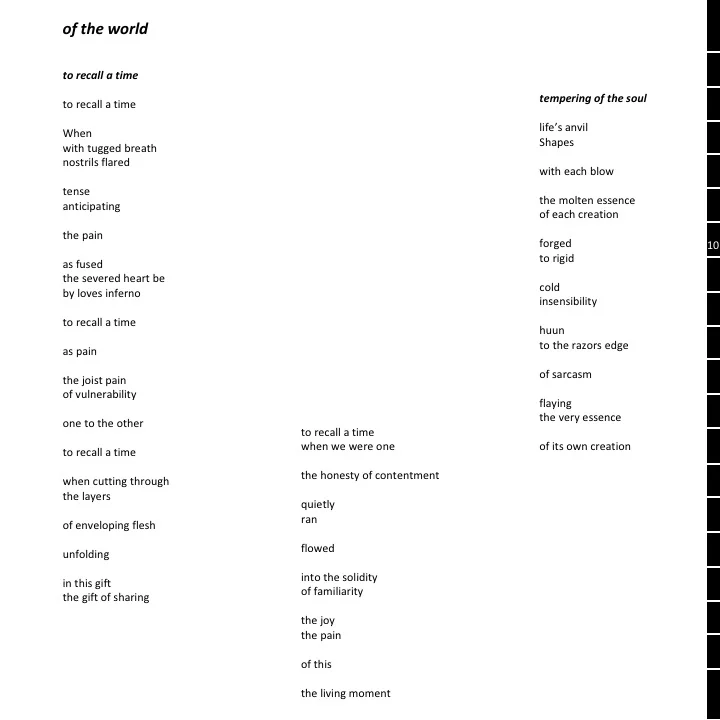 of the world

to recall a time

to recall a time

When
with tugged breath
nostrils flared

tense
anticipating

the pain

as fused
the severed heart be
by loves inferno

to recall a time

as pain

the joist pain
of vulnerability

one to the other

to recall a time

when cutting through
the layers

of enveloping flesh

unfolding

in this gift
the gift of sharing

to recall a time
when we were one

the honesty of contentment

quietly
ran

flowed

into the solidity
of familiarity

the joy
the pain

of this

the living moment

tempering of the soul

life's anvil
Shapes

with each blow

the molten essence
of each creation

forged
to rigid

cold
insensibility

huun
to the razors edge

of sarcasm

flaying
the very essence

of its own creation

10